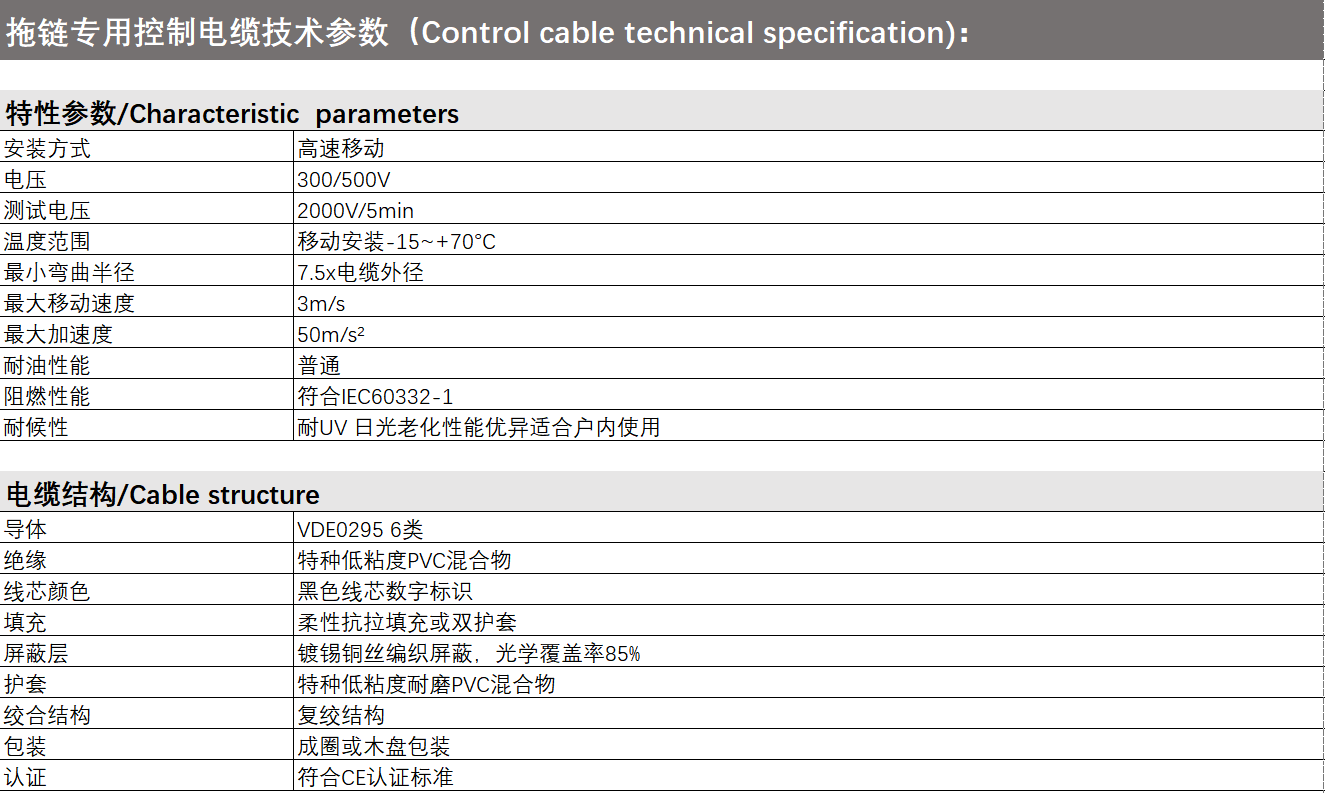 拖链专用控制电缆技术参数（Control cable technical specification)：

特性参数/Characteristic parameters

安装方式
高速移动
电压
300/500V
测试电压
2000V/5min
温度范围
移动安装-15~+70°C
最小弯曲半径
7.5x电缆外径
最大移动速度
3m/s
最大加速度
50m/s²
耐油性能
普通
阻燃性能
符合IEC60332-1
耐候性
耐UV 日光老化性能优异适合户内使用

电缆结构/Cable structure

导体
VDE0295 6类
绝缘
特种低粘度PVC混合物
线芯颜色
黑色线芯数字标识
填充
柔性抗拉填充或双护套
屏蔽层
镀锡铜丝编织屏蔽，光学覆盖率85%
护套
特种低粘度耐磨PVC混合物
绞合结构
复绞结构
包装
成圈或木盘包装
认证
符合CE认证标准